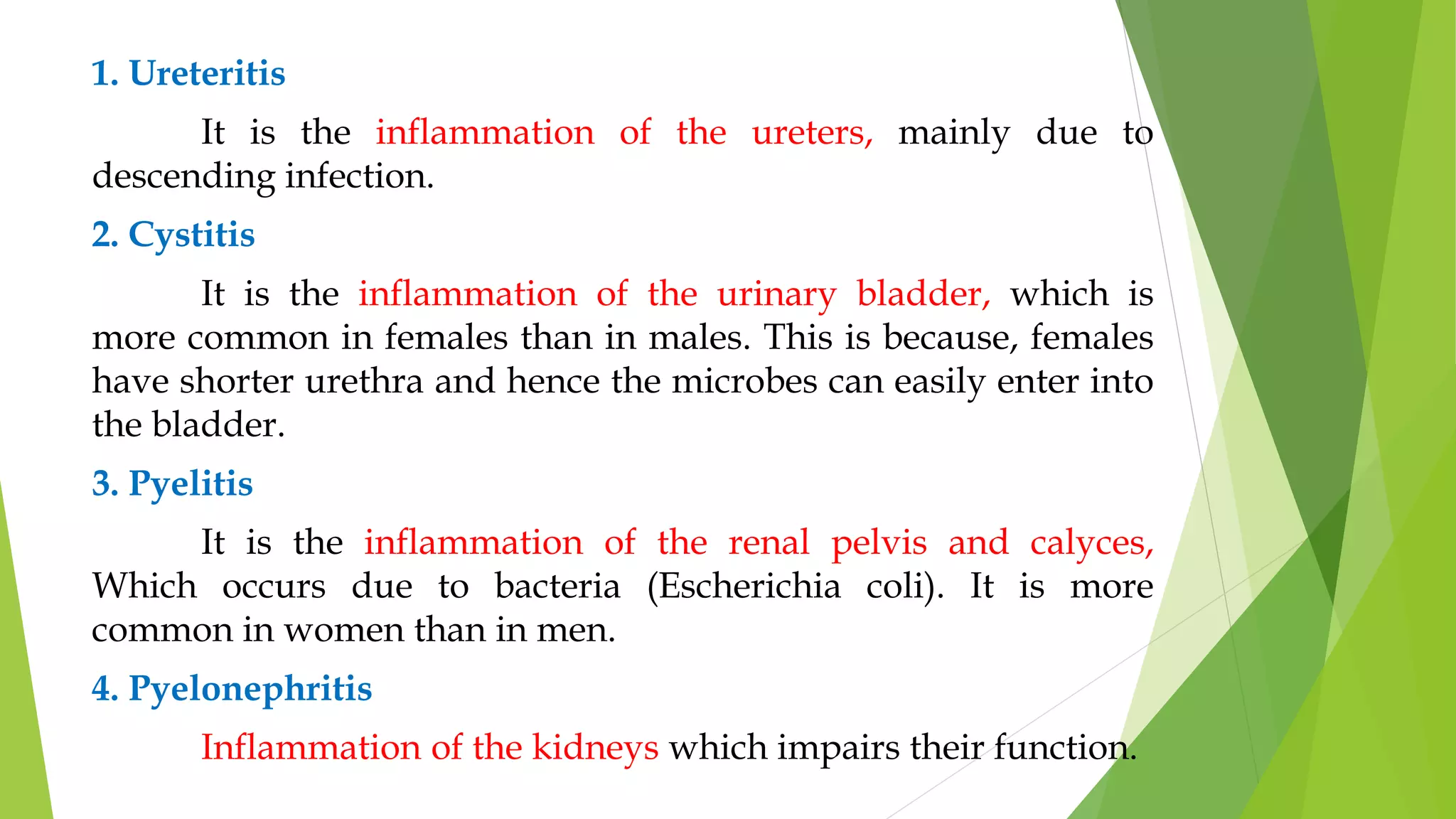 1. Ureteritis

It is the inflammation of the ureters, mainly due to descending infection.

2. Cystitis

It is the inflammation of the urinary bladder, which is more common in females than in males. This is because, females have shorter urethra and hence the microbes can easily enter into the bladder.

3. Pyelitis

It is the inflammation of the renal pelvis and calyces, Which occurs due to bacteria (Escherichia coli). It is more common in women than in men.

4. Pyelonephritis

Inflammation of the kidneys which impairs their function.